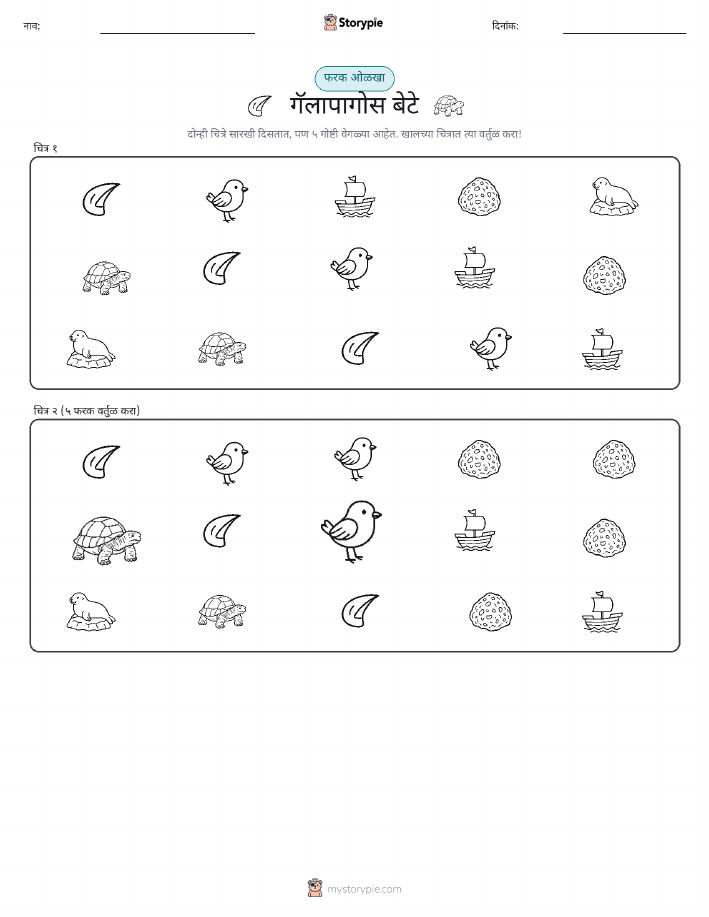 नाव:

Storypie

दिनांक:

फरक ओळखा

गॅलापागोस बेटे

दोन्ही चित्रे सारखी दिसतात, पण ५ गोष्टी वेगळ्या आहेत. खालच्या चित्रात त्या वर्तुळ करा!

चित्र १

चित्र २ (५ फरक वर्तुळ करा)

mystorypie.com